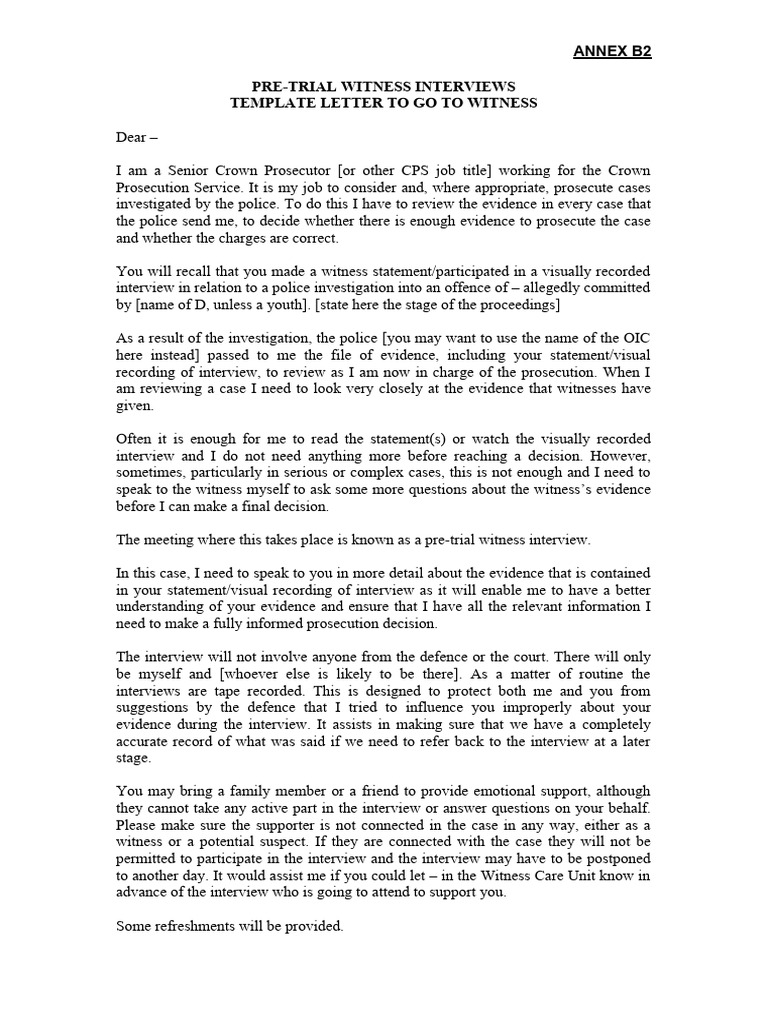 ANNEX B2

PRE-TRIAL WITNESS INTERVIEWS
TEMPLATE LETTER TO GO TO WITNESS

Dear –

I am a Senior Crown Prosecutor [or other CPS job title] working for the Crown Prosecution Service. It is my job to consider and, where appropriate, prosecute cases investigated by the police. To do this I have to review the evidence in every case that the police send me, to decide whether there is enough evidence to prosecute the case and whether the charges are correct.

You will recall that you made a witness statement/participated in a visually recorded interview in relation to a police investigation into an offence of – allegedly committed by [name of D, unless a youth]. [state here the stage of the proceedings]

As a result of the investigation, the police [you may want to use the name of the OIC here instead] passed to me the file of evidence, including your statement/visual recording of interview, to review as I am now in charge of the prosecution. When I am reviewing a case I need to look very closely at the evidence that witnesses have given.

Often it is enough for me to read the statement(s) or watch the visually recorded interview and I do not need anything more before reaching a decision. However, sometimes, particularly in serious or complex cases, this is not enough and I need to speak to the witness myself to ask some more questions about the witness's evidence before I can make a final decision.

The meeting where this takes place is known as a pre-trial witness interview.

In this case, I need to speak to you in more detail about the evidence that is contained in your statement/visual recording of interview as it will enable me to have a better understanding of your evidence and ensure that I have all the relevant information I need to make a fully informed prosecution decision.

The interview will not involve anyone from the defence or the court. There will only be myself and [whoever else is likely to be there]. As a matter of routine the interviews are tape recorded. This is designed to protect both me and you from suggestions by the defence that I tried to influence you improperly about your evidence during the interview. It assists in making sure that we have a completely accurate record of what was said if we need to refer back to the interview at a later stage.

You may bring a family member or a friend to provide emotional support, although they cannot take any active part in the interview or answer questions on your behalf. Please make sure the supporter is not connected in the case in any way, either as a witness or a potential suspect. If they are connected with the case they will not be permitted to participate in the interview and the interview may have to be postponed to another day. It would assist me if you could let – in the Witness Care Unit know in advance of the interview who is going to attend to support you.

Some refreshments will be provided.